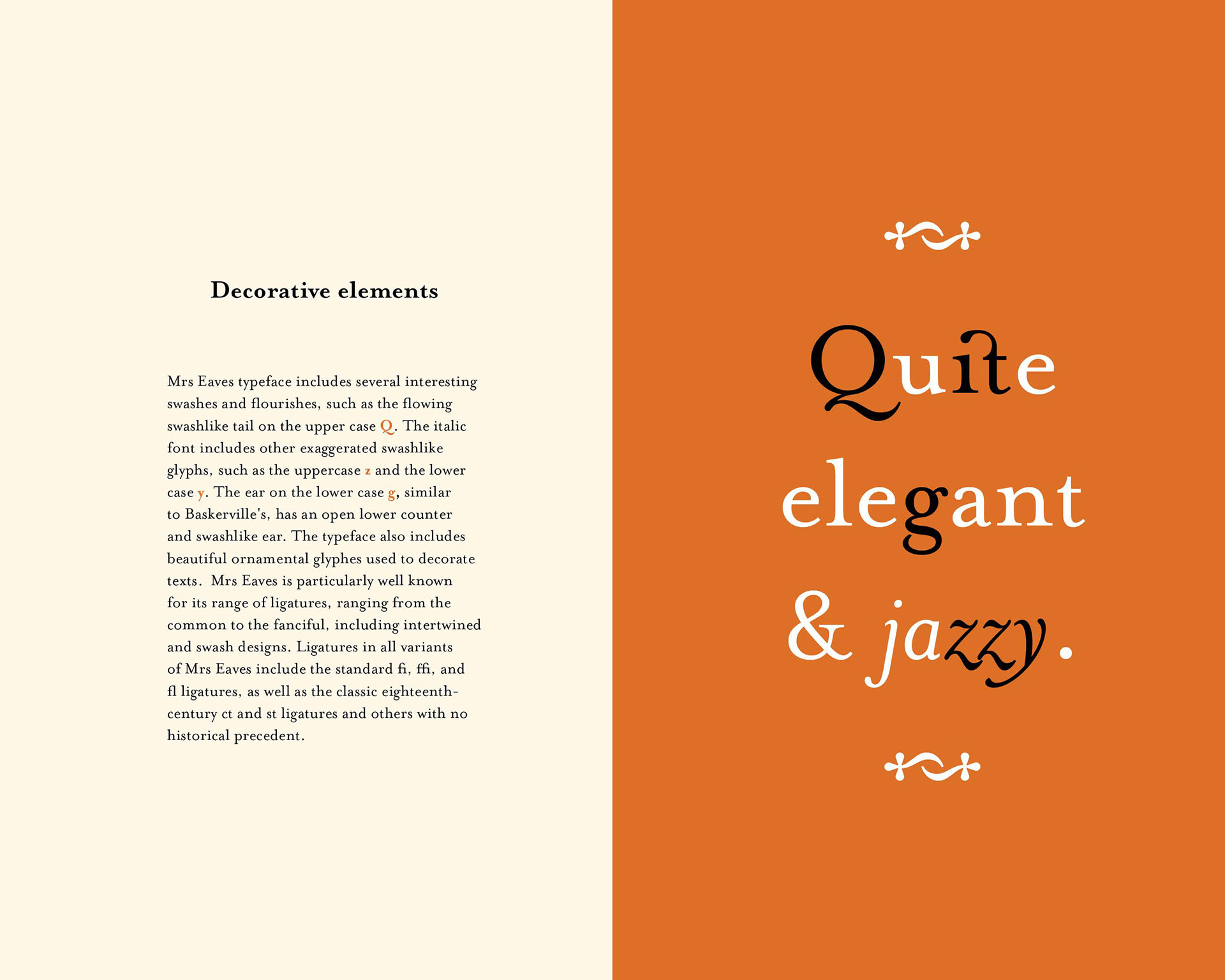 Decorative elements

Mrs Eaves typeface includes several interesting swashes and flourishes, such as the flowing swashlike tail on the upper case Q. The italic font includes other exaggerated swashlike glyphs, such as the uppercase z and the lower case y. The ear on the lower case g, similar to Baskerville's, has an open lower counter and swashlike ear. The typeface also includes beautiful ornamental glyphes used to decorate texts. Mrs Eaves is particularly well known for its range of ligatures, ranging from the common to the fanciful, including intertwined and swash designs. Ligatures in all variants of Mrs Eaves include the standard fi, ffi, and fl ligatures, as well as the classic eighteenth-century ct and st ligatures and others with no historical precedent.

Quite
elegant
& jazzy.